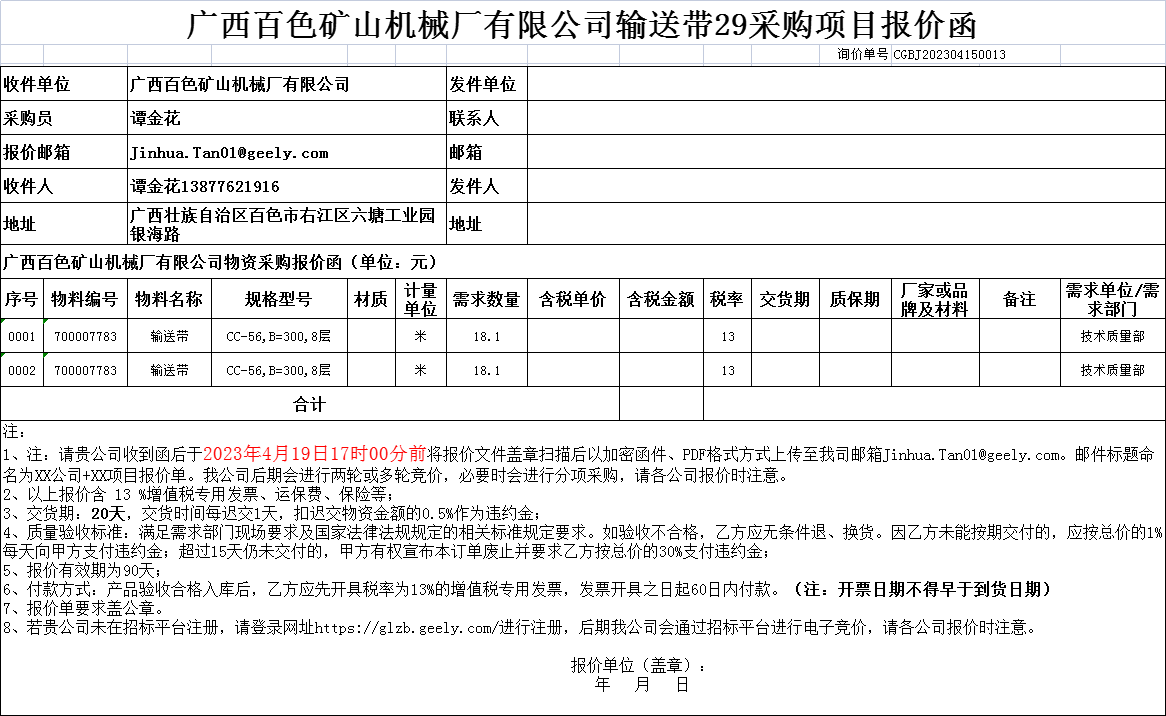 广西百色矿山机械厂有限公司输送带29采购项目报价函

询价单号 CGBJ202304150013

| 收件单位 | 广西百色矿山机械厂有限公司 | 发件单位 | |
|---|---|---|---|
| 采购员 | 谭金花 | 联系人 | |
| 报价邮箱 | Jinhua.Tan01@geely.com | 邮箱 | |
| 收件人 | 谭金花13877621916 | 发件人 | |
| 地址 | 广西壮族自治区百色市右江区六塘工业园银海路 | 地址 | |

广西百色矿山机械厂有限公司物资采购报价函（单位：元）

| 序号 | 物料编号 | 物料名称 | 规格型号 | 材质 | 计量单位 | 需求数量 | 含税单价 | 含税金额 | 税率 | 交货期 | 质保期 | 厂家或品牌及材料 | 备注 | 需求单位/需求部门 |
|---|---|---|---|---|---|---|---|---|---|---|---|---|---|---|
| 0001 | 700007783 | 输送带 | CC-56,B=300,8层 | | 米 | 18.1 | | | 13 | | | | | 技术质量部 |
| 0002 | 700007783 | 输送带 | CC-56,B=300,8层 | | 米 | 18.1 | | | 13 | | | | | 技术质量部 |
| 合计 | | | | | | | | | | | | | | |

注：
1、注：请贵公司收到函后于2023年4月19日17时00分前将报价文件盖章扫描后以加密函件、PDF格式方式上传至我司邮箱Jinhua.Tan01@geely.com。邮件标题命名为XX公司+XX项目报价单。我公司后期会进行两轮或多轮竞价，必要时会进行分项采购，请各公司报价时注意。
2、以上报价含 13 %增值税专用发票、运保费、保险等；
3、交货期：20天，交货时间每迟交1天，扣迟交物资金额的0.5%作为违约金；
4、质量验收标准：满足需求部门现场要求及国家法律法规规定的相关标准规定要求。如验收不合格，乙方应无条件退、换货。因乙方未能按期交付的，应按总价的1%每天向甲方支付违约金；超过15天仍未交付的，甲方有权宣布本订单废止并要求乙方按总价的30%支付违约金；
5、报价有效期为90天；
6、付款方式：产品验收合格入库后，乙方应先开具税率为13%的增值税专用发票，发票开具之日起60日内付款。（注：开票日期不得早于到货日期）
7、报价单要求盖公章。
8、若贵公司未在招标平台注册，请登录网址https://glzb.geely.com/进行注册，后期我公司会通过招标平台进行电子竞价，请各公司报价时注意。

报价单位（盖章）：
年 月 日